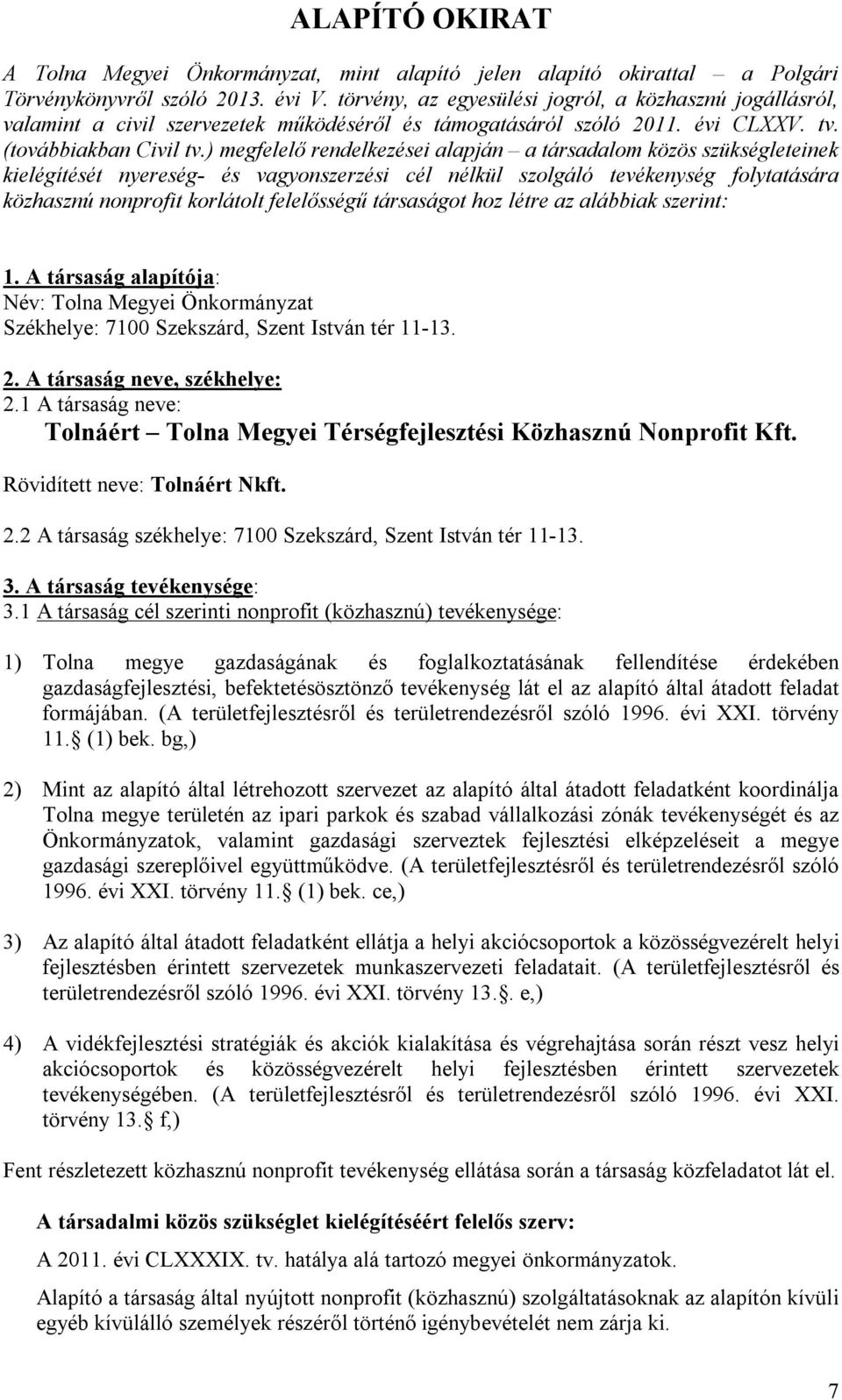 ALAPÍTÓ OKIRAT

A Tolna Megyei Önkormányzat, mint alapító jelen alapító okirattal – a Polgári Törvénykönyvről szóló 2013. évi V. törvény, az egyesülési jogról, a közhasznú jogállásról, valamint a civil szervezetek működéséről és támogatásáról szóló 2011. évi CLXXV. tv. (továbbiakban Civil tv.) megfelelő rendelkezései alapján – a társadalom közös szükségleteinek kielégítését nyereség- és vagyonszerzési cél nélkül szolgáló tevékenység folytatására közhasznú nonprofit korlátolt felelősségű társaságot hoz létre az alábbiak szerint:

1. A társaság alapítója:
Név: Tolna Megyei Önkormányzat
Székhelye: 7100 Szekszárd, Szent István tér 11-13.

2. A társaság neve, székhelye:
2.1 A társaság neve:
Tolnáért – Tolna Megyei Térségfejlesztési Közhasznú Nonprofit Kft.
Rövidített neve: Tolnáért Nkft.

2.2 A társaság székhelye: 7100 Szekszárd, Szent István tér 11-13.

3. A társaság tevékenysége:
3.1 A társaság cél szerinti nonprofit (közhasznú) tevékenysége:

1) Tolna megye gazdaságának és foglalkoztatásának fellendítése érdekében gazdaságfejlesztési, befektetésösztönző tevékenység lát el az alapító által átadott feladat formájában. (A területfejlesztésről és területrendezésről szóló 1996. évi XXI. törvény 11. (1) bek. bg,)

2) Mint az alapító által létrehozott szervezet az alapító által átadott feladatként koordinálja Tolna megye területén az ipari parkok és szabad vállalkozási zónák tevékenységét és az Önkormányzatok, valamint gazdasági szerveztek fejlesztési elképzeléseit a megye gazdasági szereplőivel együttműködve. (A területfejlesztésről és területrendezésről szóló 1996. évi XXI. törvény 11. (1) bek. ce,)

3) Az alapító által átadott feladatként ellátja a helyi akciócsoportok a közösségvezérelt helyi fejlesztésben érintett szervezetek munkaszervezeti feladatait. (A területfejlesztésről és területrendezésről szóló 1996. évi XXI. törvény 13.. e,)

4) A vidékfejlesztési stratégiák és akciók kialakítása és végrehajtása során részt vesz helyi akciócsoportok és közösségvezérelt helyi fejlesztésben érintett szervezetek tevékenységében. (A területfejlesztésről és területrendezésről szóló 1996. évi XXI. törvény 13. f,)

Fent részletezett közhasznú nonprofit tevékenység ellátása során a társaság közfeladatot lát el.

A társadalmi közös szükséglet kielégítéséért felelős szerv:

A 2011. évi CLXXXIX. tv. hatálya alá tartozó megyei önkormányzatok.

Alapító a társaság által nyújtott nonprofit (közhasznú) szolgáltatásoknak az alapítón kívüli egyéb kívülálló személyek részéről történő igénybevételét nem zárja ki.

7